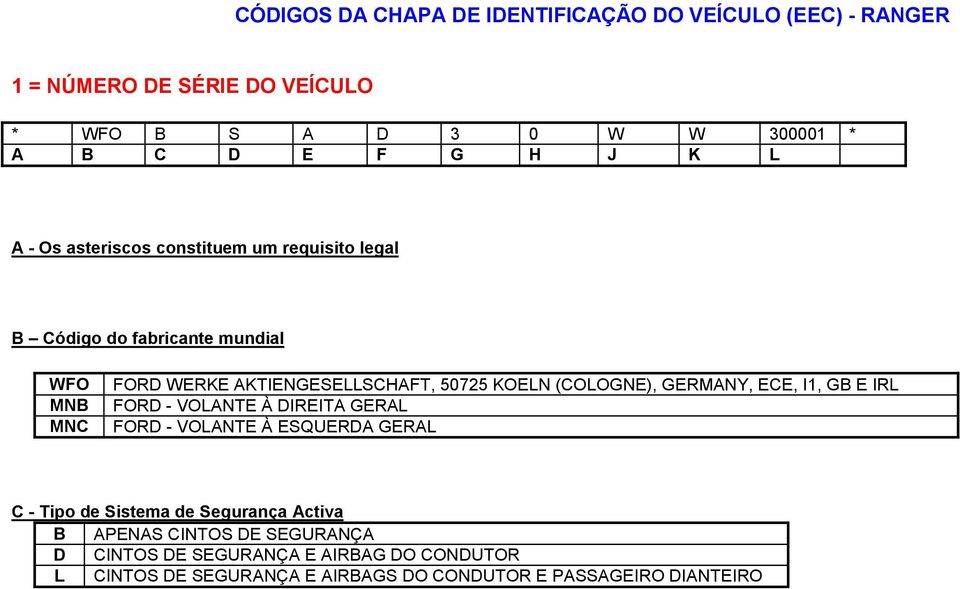 CÓDIGOS DA CHAPA DE IDENTIFICAÇÃO DO VEÍCULO (EEC) - RANGER

1 = NÚMERO DE SÉRIE DO VEÍCULO

| * | WFO | B | S | A | D | 3 | 0 | W | W | 300001 | * |
|---|---|---|---|---|---|---|---|---|---|---|---|
| A | B | C | D | E | F | G | H | J | K | L | |

A - Os asteriscos constituem um requisito legal

B – Código do fabricante mundial

| WFO | FORD WERKE AKTIENGESELLSCHAFT, 50725 KOELN (COLOGNE), GERMANY, ECE, I1, GB E IRL |
|---|---|
| MNB | FORD - VOLANTE À DIREITA GERAL |
| MNC | FORD - VOLANTE À ESQUERDA GERAL |

C - Tipo de Sistema de Segurança Activa

| B | APENAS CINTOS DE SEGURANÇA |
|---|---|
| D | CINTOS DE SEGURANÇA E AIRBAG DO CONDUTOR |
| L | CINTOS DE SEGURANÇA E AIRBAGS DO CONDUTOR E PASSAGEIRO DIANTEIRO |